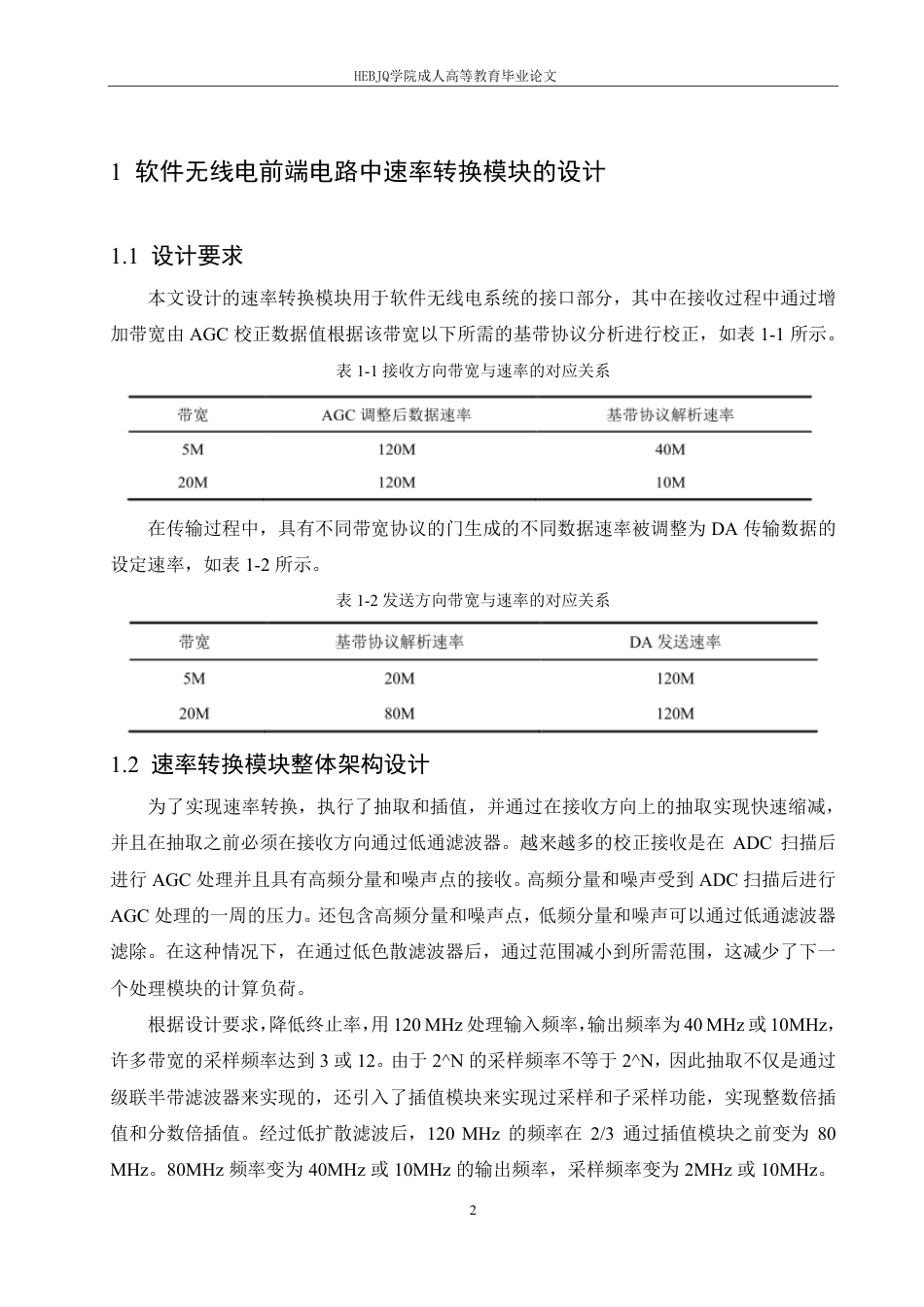 HEBJQ学院成人高等教育毕业论文

1 软件无线电前端电路中速率转换模块的设计

1.1 设计要求

本文设计的速率转换模块用于软件无线电系统的接口部分，其中在接收过程中通过增加带宽由 AGC 校正数据值根据该带宽以下所需的基带协议分析进行校正，如表 1-1 所示。

表 1-1 接收方向带宽与速率的对应关系

| 带宽 | AGC 调整后数据速率 | 基带协议解析速率 |
|---|---|---|
| 5M | 120M | 40M |
| 20M | 120M | 10M |

在传输过程中，具有不同带宽协议的门生成的不同数据速率被调整为 DA 传输数据的设定速率，如表 1-2 所示。

表 1-2 发送方向带宽与速率的对应关系

| 带宽 | 基带协议解析速率 | DA 发送速率 |
|---|---|---|
| 5M | 20M | 120M |
| 20M | 80M | 120M |

1.2 速率转换模块整体架构设计

为了实现速率转换，执行了抽取和插值，并通过在接收方向上的抽取实现快速缩减，并且在抽取之前必须在接收方向通过低通滤波器。越来越多的校正接收是在 ADC 扫描后进行 AGC 处理并且具有高频分量和噪声点的接收。高频分量和噪声受到 ADC 扫描后进行 AGC 处理的一周的压力。还包含高频分量和噪声点，低频分量和噪声可以通过低通滤波器滤除。在这种情况下，在通过低色散滤波器后，通过范围减小到所需范围，这减少了下一个处理模块的计算负荷。

根据设计要求，降低终止率，用 120 MHz 处理输入频率，输出频率为 40 MHz 或 10MHz，许多带宽的采样频率达到 3 或 12。由于 2^N 的采样频率不等于 2^N，因此抽取不仅是通过级联半带滤波器来实现的，还引入了插值模块来实现过采样和子采样功能，实现整数倍插值和分数倍插值。经过低扩散滤波后，120 MHz 的频率在 2/3 通过插值模块之前变为 80 MHz。80MHz 频率变为 40MHz 或 10MHz 的输出频率，采样频率变为 2MHz 或 10MHz。

2